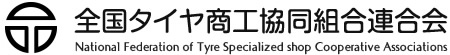 全国タイヤ商工協同組合連合会
National Federation of Tyre Specialized shop Cooperative Associations